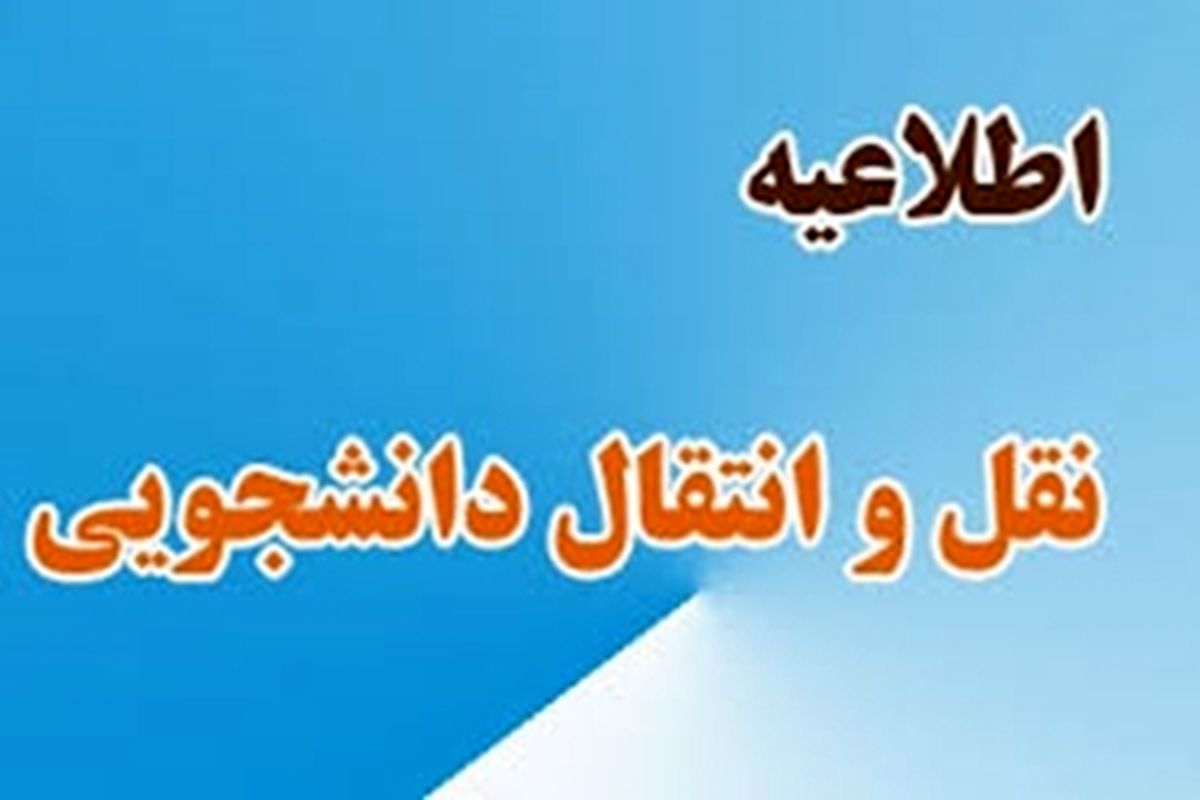 اطلاعیه

نقل و انتقال دانشجویی